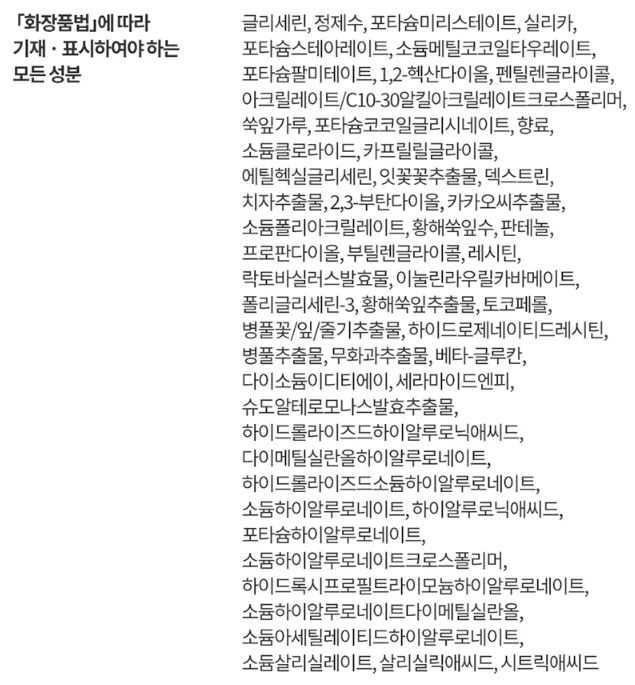 「화장품법」에 따라 기재 · 표시하여야 하는 모든 성분

글리세린, 정제수, 포타슘미리스테이트, 실리카, 포타슘스테아레이트, 소듐메틸코코일타우레이트, 포타슘팔미테이트, 1,2-헥산다이올, 펜틸렌글라이콜, 아크릴레이트/C10-30알킬아크릴레이트크로스폴리머, 쑥잎가루, 포타슘코코일글리시네이트, 향료, 소듐클로라이드, 카프릴릴글라이콜, 에틸헥실글리세린, 잇꽃꽃추출물, 덱스트린, 치자추출물, 2,3-부탄다이올, 카카오씨추출물, 소듐폴리아크릴레이트, 황해쑥잎수, 판테놀, 프로판다이올, 부틸렌글라이콜, 레시틴, 락토바실러스발효물, 이눌린라우릴카바메이트, 폴리글리세린-3, 황해쑥잎추출물, 토코페롤, 병풀꽃/잎/줄기추출물, 하이드로제네이티드레시틴, 병풀추출물, 무화과추출물, 베타-글루칸, 다이소듐이디티에이, 세라마이드엔피, 슈도알테로모나스발효추출물, 하이드롤라이즈드하이알루로닉애씨드, 다이메틸실란올하이알루로네이트, 하이드롤라이즈드소듐하이알루로네이트, 소듐하이알루로네이트, 하이알루로닉애씨드, 포타슘하이알루로네이트, 소듐하이알루로네이트크로스폴리머, 하이드록시프로필트라이모늄하이알루로네이트, 소듐하이알루로네이트다이메틸실란올, 소듐아세틸레이티드하이알루로네이트, 소듐살리실레이트, 살리실릭애씨드, 시트릭애씨드